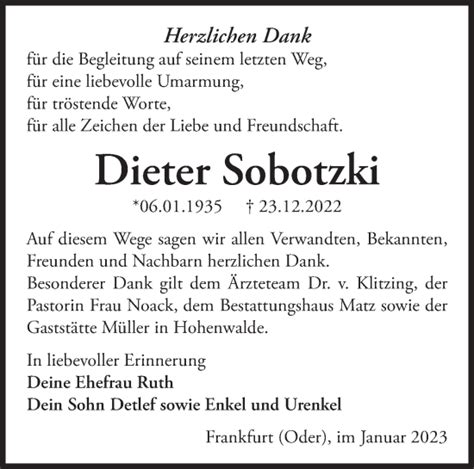 Herzlichen Dank
für die Begleitung auf seinem letzten Weg,
für eine liebevolle Umarmung,
für tröstende Worte,
für alle Zeichen der Liebe und Freundschaft.

Dieter Sobotzki

*06.01.1935 † 23.12.2022

Auf diesem Wege sagen wir allen Verwandten, Bekannten, Freunden und Nachbarn herzlichen Dank.
Besonderer Dank gilt dem Ärzteteam Dr. v. Klitzing, der Pastorin Frau Noack, dem Bestattungshaus Matz sowie der Gaststätte Müller in Hohenwalde.

In liebevoller Erinnerung
Deine Ehefrau Ruth
Dein Sohn Detlef sowie Enkel und Urenkel

Frankfurt (Oder), im Januar 2023